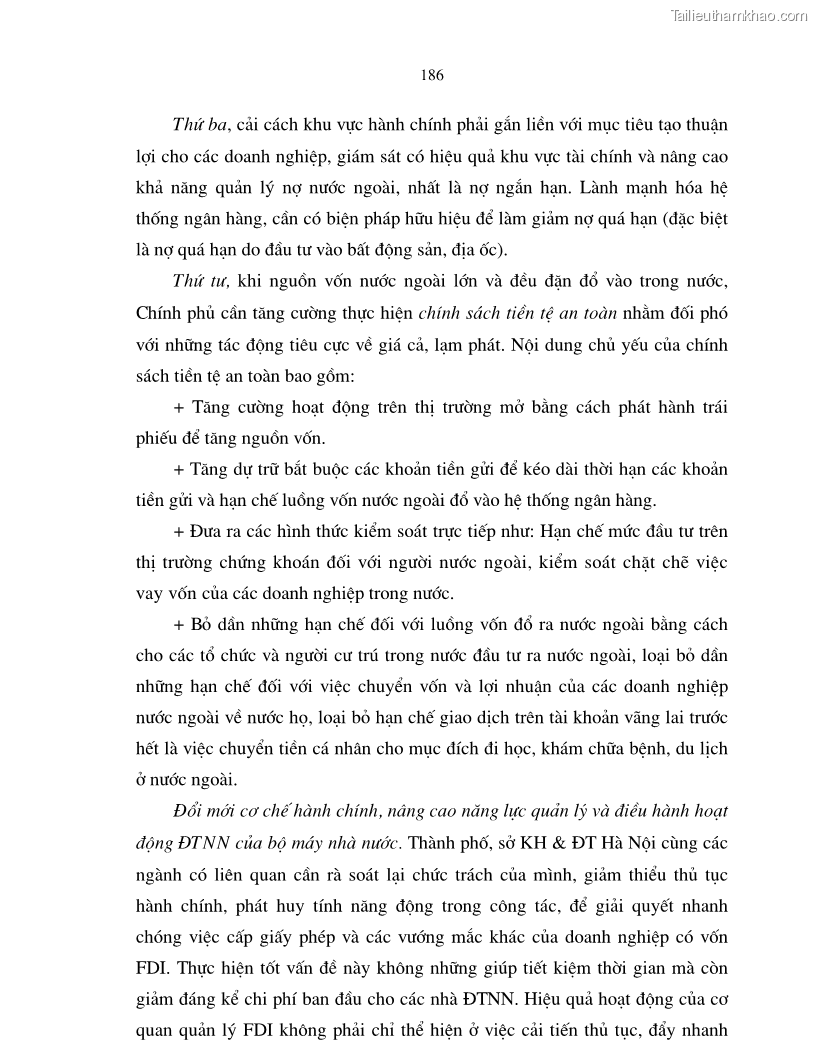 Tailieuthamkhao.com

186

Thứ ba, cải cách khu vực hành chính phải gắn liền với mục tiêu tạo thuận lợi cho các doanh nghiệp, giám sát có hiệu quả khu vực tài chính và nâng cao khả năng quản lý nợ nước ngoài, nhất là nợ ngắn hạn. Lành mạnh hóa hệ thống ngân hàng, cần có biện pháp hữu hiệu để làm giảm nợ quá hạn (đặc biệt là nợ quá hạn do đầu tư vào bất động sản, địa ốc).

Thứ tư, khi nguồn vốn nước ngoài lớn và đều đặn đổ vào trong nước, Chính phủ cần tăng cường thực hiện chính sách tiền tệ an toàn nhằm đối phó với những tác động tiêu cực về giá cả, lạm phát. Nội dung chủ yếu của chính sách tiền tệ an toàn bao gồm:

+ Tăng cường hoạt động trên thị trường mở bằng cách phát hành trái phiếu để tăng nguồn vốn.

+ Tăng dự trữ bắt buộc các khoản tiền gửi để kéo dài thời hạn các khoản tiền gửi và hạn chế luồng vốn nước ngoài đổ vào hệ thống ngân hàng.

+ Đưa ra các hình thức kiểm soát trực tiếp như: Hạn chế mức đầu tư trên thị trường chứng khoán đối với người nước ngoài, kiểm soát chặt chẽ việc vay vốn của các doanh nghiệp trong nước.

+ Bỏ dần những hạn chế đối với luồng vốn đổ ra nước ngoài bằng cách cho các tổ chức và người cư trú trong nước đầu tư ra nước ngoài, loại bỏ dần những hạn chế đối với việc chuyển vốn và lợi nhuận của các doanh nghiệp nước ngoài về nước họ, loại bỏ hạn chế giao dịch trên tài khoản vãng lai trước hết là việc chuyển tiền cá nhân cho mục đích đi học, khám chữa bệnh, du lịch ở nước ngoài.

Đổi mới cơ chế hành chính, nâng cao năng lực quản lý và điều hành hoạt động ĐTNN của bộ máy nhà nước. Thành phố, sở KH & ĐT Hà Nội cùng các ngành có liên quan cần rà soát lại chức trách của mình, giảm thiểu thủ tục hành chính, phát huy tính năng động trong công tác, để giải quyết nhanh chóng việc cấp giấy phép và các vướng mắc khác của doanh nghiệp có vốn FDI. Thực hiện tốt vấn đề này không những giúp tiết kiệm thời gian mà còn giảm đáng kể chi phí ban đầu cho các nhà ĐTNN. Hiệu quả hoạt động của cơ quan quản lý FDI không phải chỉ thể hiện ở việc cải tiến thủ tục, đẩy nhanh